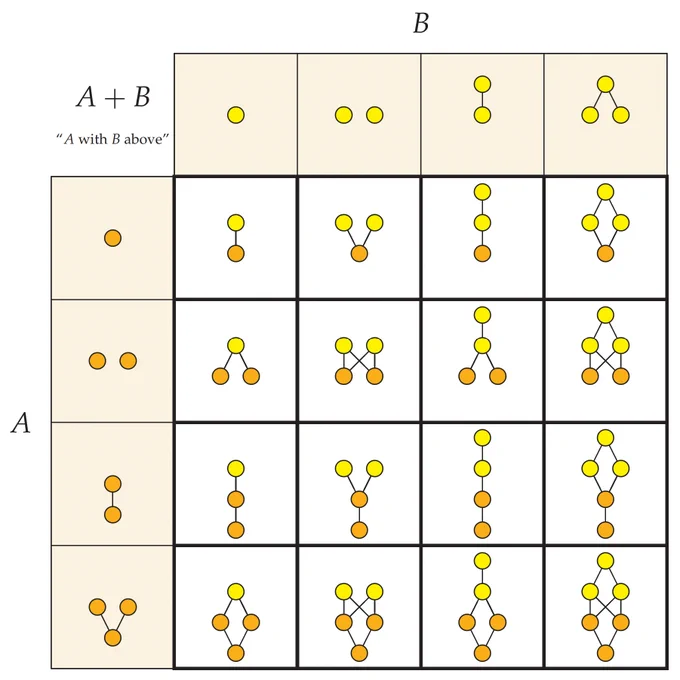 $B$

$A + B$

"$A$ with $B$ above"

$A$